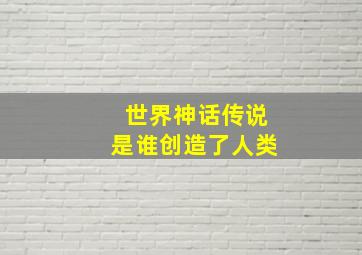 世界神话传说
是谁创造了人类